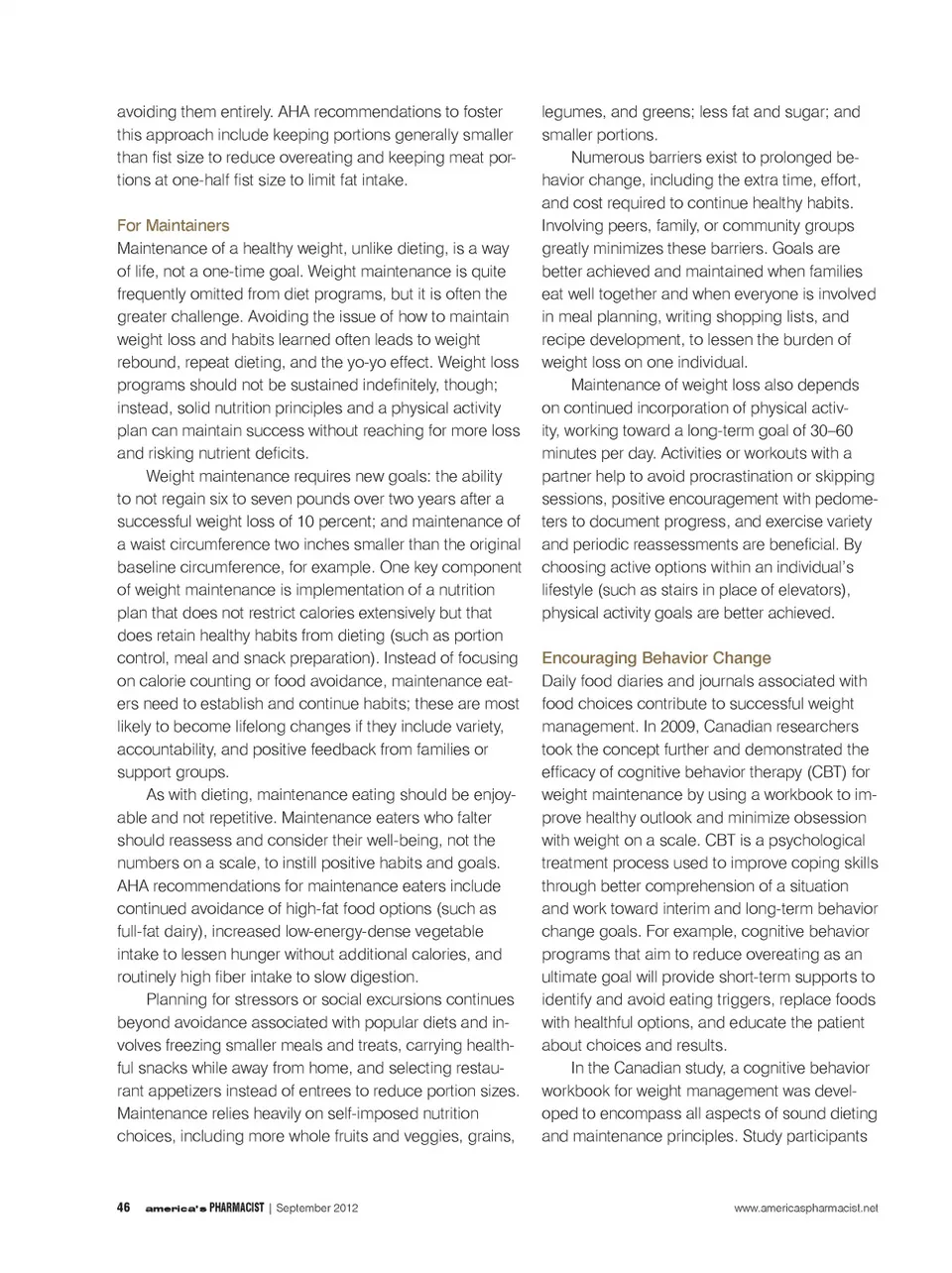 avoiding them entirely. AHA recommendations to foster this approach include keeping portions generally smaller than fist size to reduce overeating and keeping meat portions at one-half fist size to limit fat intake.

For Maintainers
Maintenance of a healthy weight, unlike dieting, is a way of life, not a one-time goal. Weight maintenance is quite frequently omitted from diet programs, but it is often the greater challenge. Avoiding the issue of how to maintain weight loss and habits learned often leads to weight rebound, repeat dieting, and the yo-yo effect. Weight loss programs should not be sustained indefinitely, though; instead, solid nutrition principles and a physical activity plan can maintain success without reaching for more loss and risking nutrient deficits.

Weight maintenance requires new goals: the ability to not regain six to seven pounds over two years after a successful weight loss of 10 percent; and maintenance of a waist circumference two inches smaller than the original baseline circumference, for example. One key component of weight maintenance is implementation of a nutrition plan that does not restrict calories extensively but that does retain healthy habits from dieting (such as portion control, meal and snack preparation). Instead of focusing on calorie counting or food avoidance, maintenance eaters need to establish and continue habits; these are most likely to become lifelong changes if they include variety, accountability, and positive feedback from families or support groups.

As with dieting, maintenance eating should be enjoyable and not repetitive. Maintenance eaters who falter should reassess and consider their well-being, not the numbers on a scale, to instill positive habits and goals. AHA recommendations for maintenance eaters include continued avoidance of high-fat food options (such as full-fat dairy), increased low-energy-dense vegetable intake to lessen hunger without additional calories, and routinely high fiber intake to slow digestion.

Planning for stressors or social excursions continues beyond avoidance associated with popular diets and involves freezing smaller meals and treats, carrying healthful snacks while away from home, and selecting restaurant appetizers instead of entrees to reduce portion sizes. Maintenance relies heavily on self-imposed nutrition choices, including more whole fruits and veggies, grains, legumes, and greens; less fat and sugar; and smaller portions.

Numerous barriers exist to prolonged behavior change, including the extra time, effort, and cost required to continue healthy habits. Involving peers, family, or community groups greatly minimizes these barriers. Goals are better achieved and maintained when families eat well together and when everyone is involved in meal planning, writing shopping lists, and recipe development, to lessen the burden of weight loss on one individual.

Maintenance of weight loss also depends on continued incorporation of physical activity, working toward a long-term goal of 30–60 minutes per day. Activities or workouts with a partner help to avoid procrastination or skipping sessions, positive encouragement with pedometers to document progress, and exercise variety and periodic reassessments are beneficial. By choosing active options within an individual's lifestyle (such as stairs in place of elevators), physical activity goals are better achieved.

Encouraging Behavior Change
Daily food diaries and journals associated with food choices contribute to successful weight management. In 2009, Canadian researchers took the concept further and demonstrated the efficacy of cognitive behavior therapy (CBT) for weight maintenance by using a workbook to improve healthy outlook and minimize obsession with weight on a scale. CBT is a psychological treatment process used to improve coping skills through better comprehension of a situation and work toward interim and long-term behavior change goals. For example, cognitive behavior programs that aim to reduce overeating as an ultimate goal will provide short-term supports to identify and avoid eating triggers, replace foods with healthful options, and educate the patient about choices and results.

In the Canadian study, a cognitive behavior workbook for weight management was developed to encompass all aspects of sound dieting and maintenance principles. Study participants

46 america's PHARMACIST | September 2012 www.americaspharmacist.net